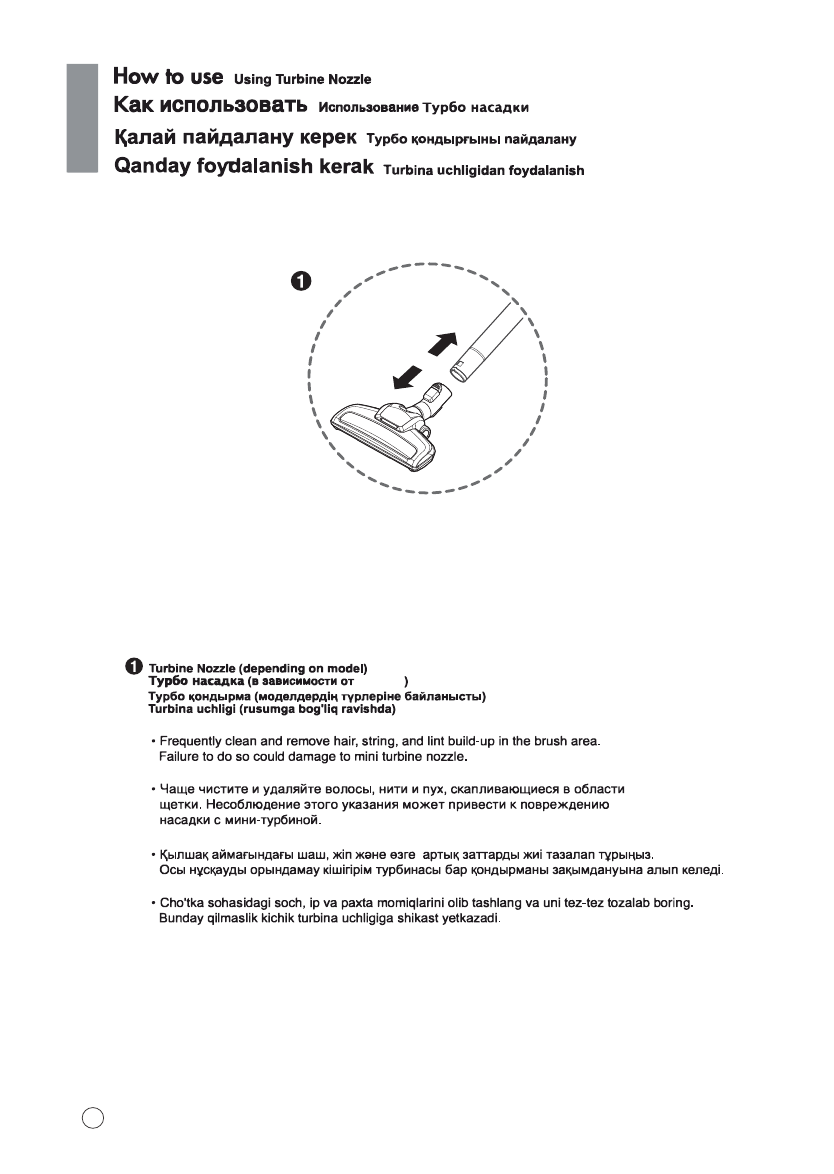 How to use Using Turbine Nozzle
Как использовать Использование Турбо насадки
Қалай пайдалану керек Турбо қондырғыны пайдалану
Qanday foydalanish kerak Turbina uchligidan foydalanish

1

1 Turbine Nozzle (depending on model)
Турбо насадка (в зависимости от )
Турбо қондырма (моделдердің түрлеріне байланысты)
Turbina uchligi (rusumga bog'liq ravishda)

• Frequently clean and remove hair, string, and lint build-up in the brush area. Failure to do so could damage to mini turbine nozzle.

• Чаще чистите и удаляйте волосы, нити и пух, скапливающиеся в области щетки. Несоблюдение этого указания может привести к повреждению насадки с мини-турбиной.

• Қылшақ аймағындағы шаш, жіп және өзге артық заттарды жиі тазалап тұрыңыз. Осы нұсқауды орындамау кішігірім турбинасы бар қондырманы зақымдануына алып келеді.

• Cho'tka sohasidagi soch, ip va paxta momiqlarini olib tashlang va uni tez-tez tozalab boring. Bunday qilmaslik kichik turbina uchligiga shikast yetkazadi.